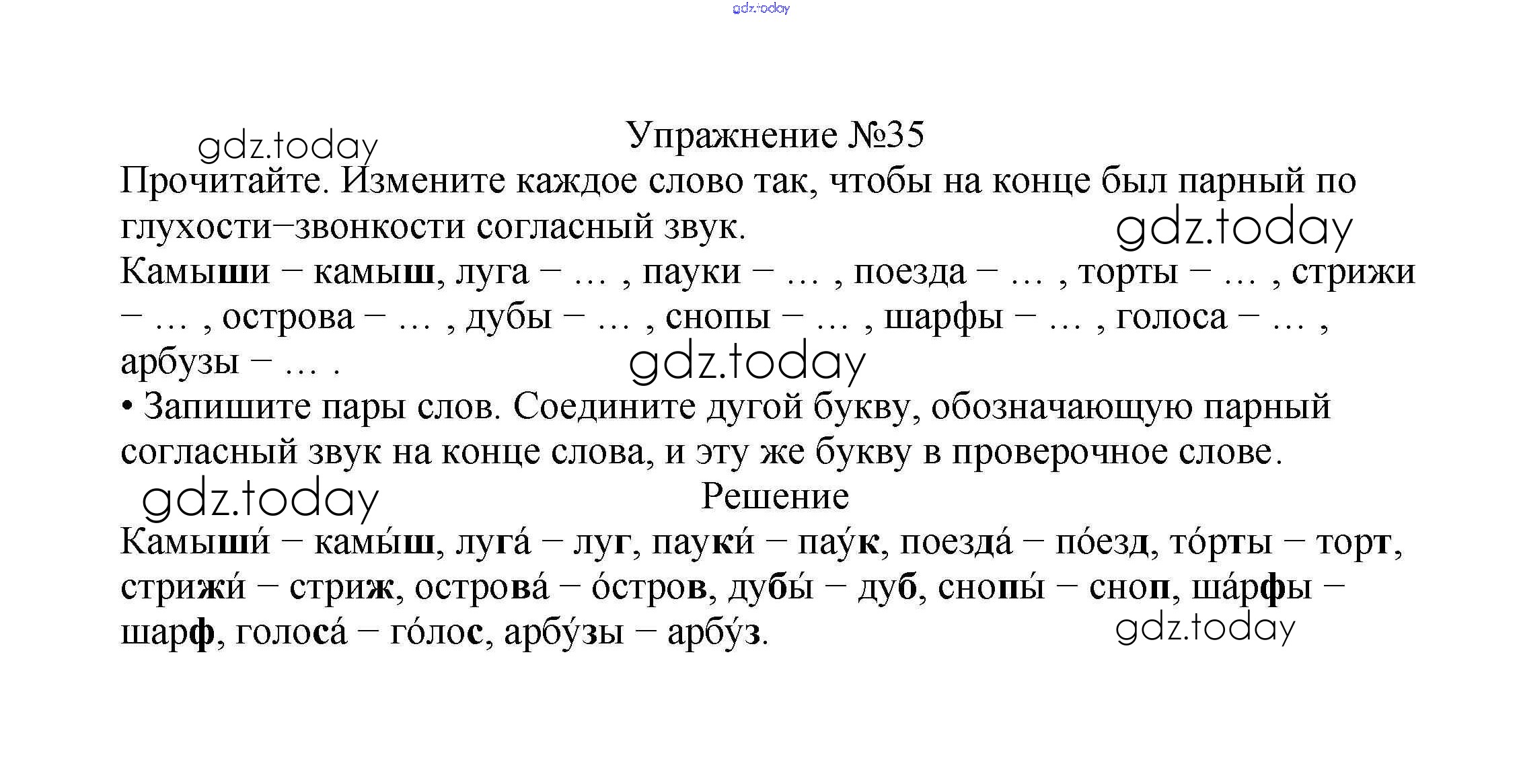 Упражнение №35

Прочитайте. Измените каждое слово так, чтобы на конце был парный по глухости–звонкости согласный звук.

Камыши – камыш, луга – … , пауки – … , поезда – … , торты – … , стрижи – … , острова – … , дубы – … , снопы – … , шарфы – … , голоса – … , арбузы – … .

• Запишите пары слов. Соедините дугой букву, обозначающую парный согласный звук на конце слова, и эту же букву в проверочное слове.

Решение

Камыши́ – камы́ш, луга́ – луг, пауки́ – пау́к, поезда́ – по́езд, то́рты – торт, стрижи́ – стриж, острова́ – о́стров, дубы́ – дуб, снопы́ – сноп, ша́рфы – шарф, голоса́ – го́лос, арбу́зы – арбу́з.

gdz.today